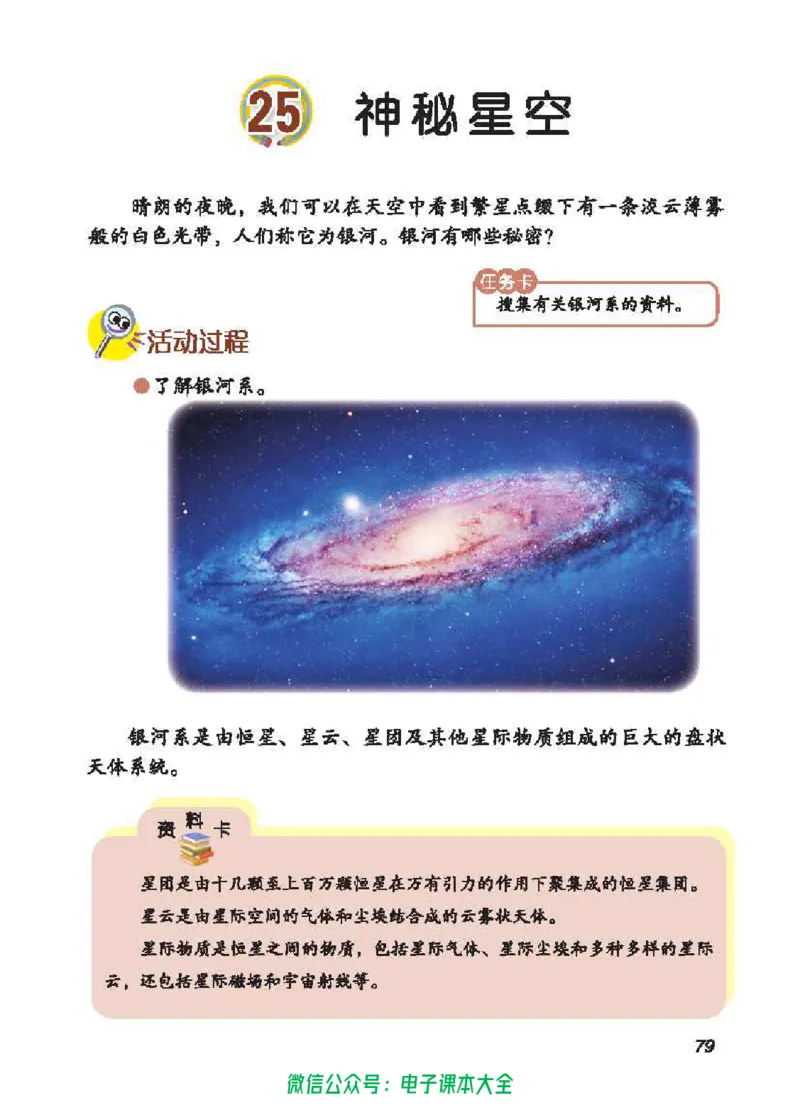 25 神秘星空

晴朗的夜晚，我们可以在天空中看到繁星点缀下有一条淡云薄雾般的白色光带，人们称它为银河。银河有哪些秘密？

任务卡
搜集有关银河系的资料。

活动过程

了解银河系。

银河系是由恒星、星云、星团及其他星际物质组成的巨大的盘状天体系统。

资料卡

星团是由十几颗至上百万颗恒星在万有引力的作用下聚集成的恒星集团。

星云是由星际空间的气体和尘埃结合成的云雾状天体。

星际物质是恒星之间的物质，包括星际气体、星际尘埃和多种多样的星际云，还包括星际磁场和宇宙射线等。

79

微信公众号：电子课本大全